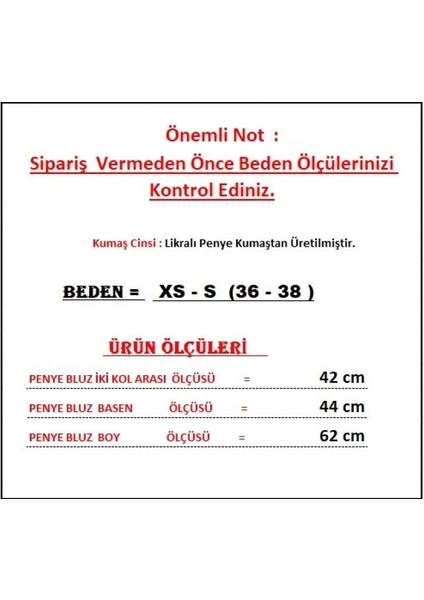 Önemli Not :
Sipariş Vermeden Önce Beden Ölçülerinizi Kontrol Ediniz.

Kumaş Cinsi : Likralı Penye Kumaştan Üretilmiştir.

BEDEN = XS - S (36 - 38 )

ÜRÜN ÖLÇÜLERİ

PENYE BLUZ İKİ KOL ARASI ÖLÇÜSÜ = 42 cm

PENYE BLUZ BASEN ÖLÇÜSÜ = 44 cm

PENYE BLUZ BOY ÖLÇÜSÜ = 62 cm